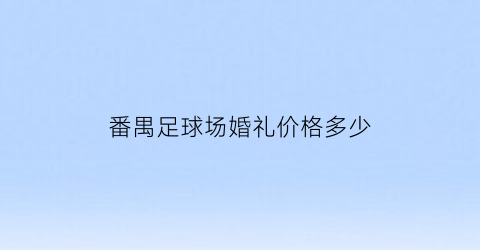 番禺足球场婚礼价格多少